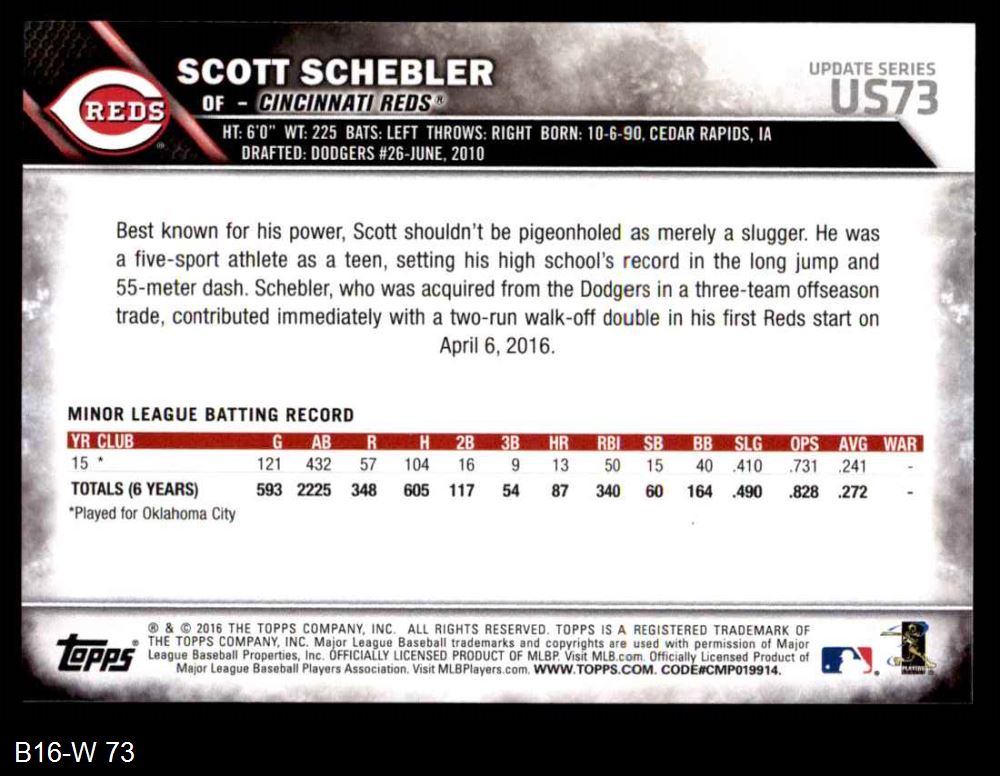 REDS

SCOTT SCHEBLER
OF - CINCINNATI REDS®

UPDATE SERIES
US73

HT: 6'0" WT: 225 BATS: LEFT THROWS: RIGHT BORN: 10-6-90, CEDAR RAPIDS, IA
DRAFTED: DODGERS #26-JUNE, 2010

Best known for his power, Scott shouldn't be pigeonholed as merely a slugger. He was a five-sport athlete as a teen, setting his high school's record in the long jump and 55-meter dash. Schebler, who was acquired from the Dodgers in a three-team offseason trade, contributed immediately with a two-run walk-off double in his first Reds start on April 6, 2016.

MINOR LEAGUE BATTING RECORD

| YR CLUB | G | AB | R | H | 2B | 3B | HR | RBI | SB | BB | SLG | OPS | AVG | WAR |
|---|---|---|---|---|---|---|---|---|---|---|---|---|---|---|
| 15 * | 121 | 432 | 57 | 104 | 16 | 9 | 13 | 50 | 15 | 40 | .410 | .731 | .241 | - |
| TOTALS (6 YEARS) | 593 | 2225 | 348 | 605 | 117 | 54 | 87 | 340 | 60 | 164 | .490 | .828 | .272 | - |

*Played for Oklahoma City

topps

® & © 2016 THE TOPPS COMPANY, INC. ALL RIGHTS RESERVED. TOPPS IS A REGISTERED TRADEMARK OF THE TOPPS COMPANY, INC. Major League Baseball trademarks and copyrights are used with permission of Major League Baseball Properties, Inc. OFFICIALLY LICENSED PRODUCT OF MLBP. Visit MLB.com. Officially Licensed Product of Major League Baseball Players Association. Visit MLBPlayers.com. WWW.TOPPS.COM. CODE#CMP019914.

B16-W 73